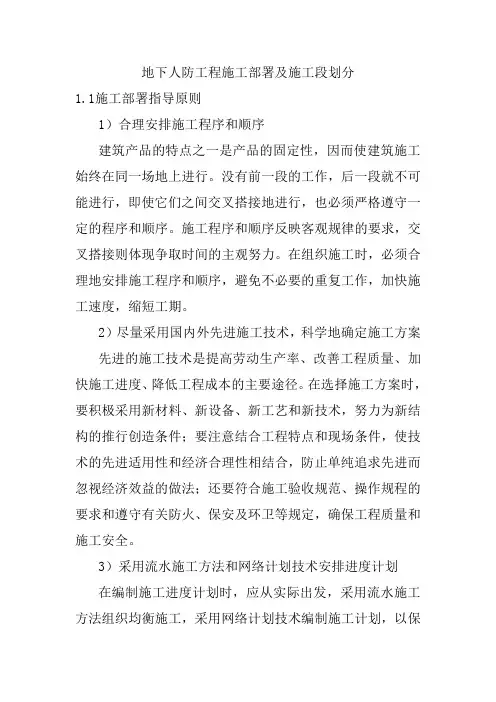 地下人防工程施工部署及施工段划分

1.1施工部署指导原则

1）合理安排施工程序和顺序

建筑产品的特点之一是产品的固定性，因而使建筑施工始终在同一场地上进行。没有前一段的工作，后一段就不可能进行，即使它们之间交叉搭接地进行，也必须严格遵守一定的程序和顺序。施工程序和顺序反映客观规律的要求，交叉搭接则体现争取时间的主观努力。在组织施工时，必须合理地安排施工程序和顺序，避免不必要的重复工作，加快施工速度，缩短工期。

2）尽量采用国内外先进施工技术，科学地确定施工方案

先进的施工技术是提高劳动生产率、改善工程质量、加快施工进度、降低工程成本的主要途径。在选择施工方案时，要积极采用新材料、新设备、新工艺和新技术，努力为新结构的推行创造条件；要注意结合工程特点和现场条件，使技术的先进适用性和经济合理性相结合，防止单纯追求先进而忽视经济效益的做法；还要符合施工验收规范、操作规程的要求和遵守有关防火、保安及环卫等规定，确保工程质量和施工安全。

3）采用流水施工方法和网络计划技术安排进度计划

在编制施工进度计划时，应从实际出发，采用流水施工方法组织均衡施工，采用网络计划技术编制施工计划，以保